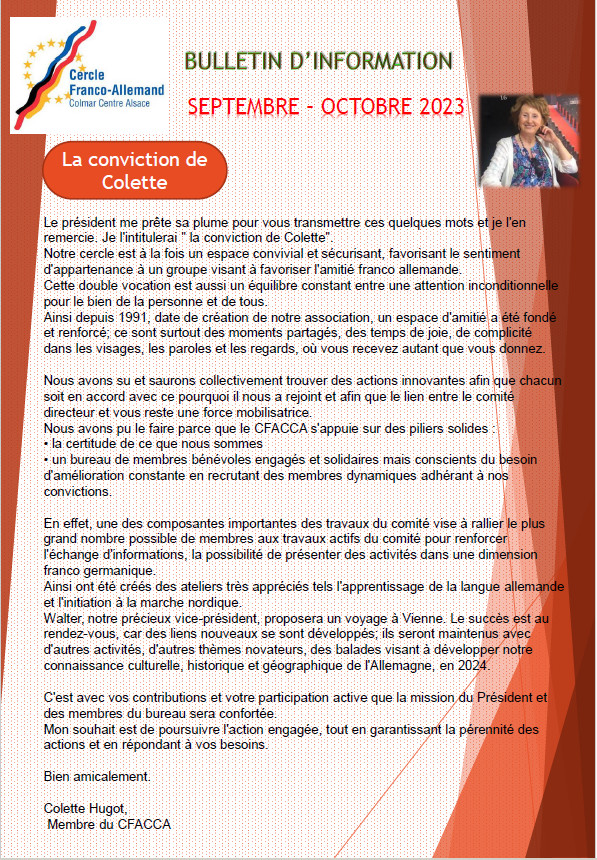 Cercle Franco-Allemand
Colmar Centre Alsace

BULLETIN D'INFORMATION

SEPTEMBRE - OCTOBRE 2023

La conviction de Colette

Le président me prête sa plume pour vous transmettre ces quelques mots et je l'en remercie. Je l'intitulerai " la conviction de Colette".
Notre cercle est à la fois un espace convivial et sécurisant, favorisant le sentiment d'appartenance à un groupe visant à favoriser l'amitié franco allemande.
Cette double vocation est aussi un équilibre constant entre une attention inconditionnelle pour le bien de la personne et de tous.
Ainsi depuis 1991, date de création de notre association, un espace d'amitié a été fondé et renforcé; ce sont surtout des moments partagés, des temps de joie, de complicité dans les visages, les paroles et les regards, où vous recevez autant que vous donnez.

Nous avons su et saurons collectivement trouver des actions innovantes afin que chacun soit en accord avec ce pourquoi il nous a rejoint et afin que le lien entre le comité directeur et vous reste une force mobilisatrice.
Nous avons pu le faire parce que le CFACCA s'appuie sur des piliers solides :
• la certitude de ce que nous sommes
• un bureau de membres bénévoles engagés et solidaires mais conscients du besoin d'amélioration constante en recrutant des membres dynamiques adhérant à nos convictions.

En effet, une des composantes importantes des travaux du comité vise à rallier le plus grand nombre possible de membres aux travaux actifs du comité pour renforcer l'échange d'informations, la possibilité de présenter des activités dans une dimension franco germanique.
Ainsi ont été créés des ateliers très appréciés tels l'apprentissage de la langue allemande et l'initiation à la marche nordique.
Walter, notre précieux vice-président, proposera un voyage à Vienne. Le succès est au rendez-vous, car des liens nouveaux se sont développés; ils seront maintenus avec d'autres activités, d'autres thèmes novateurs, des balades visant à développer notre connaissance culturelle, historique et géographique de l'Allemagne, en 2024.

C'est avec vos contributions et votre participation active que la mission du Président et des membres du bureau sera confortée.
Mon souhait est de poursuivre l'action engagée, tout en garantissant la pérennité des actions et en répondant à vos besoins.

Bien amicalement.

Colette Hugot,
Membre du CFACCA